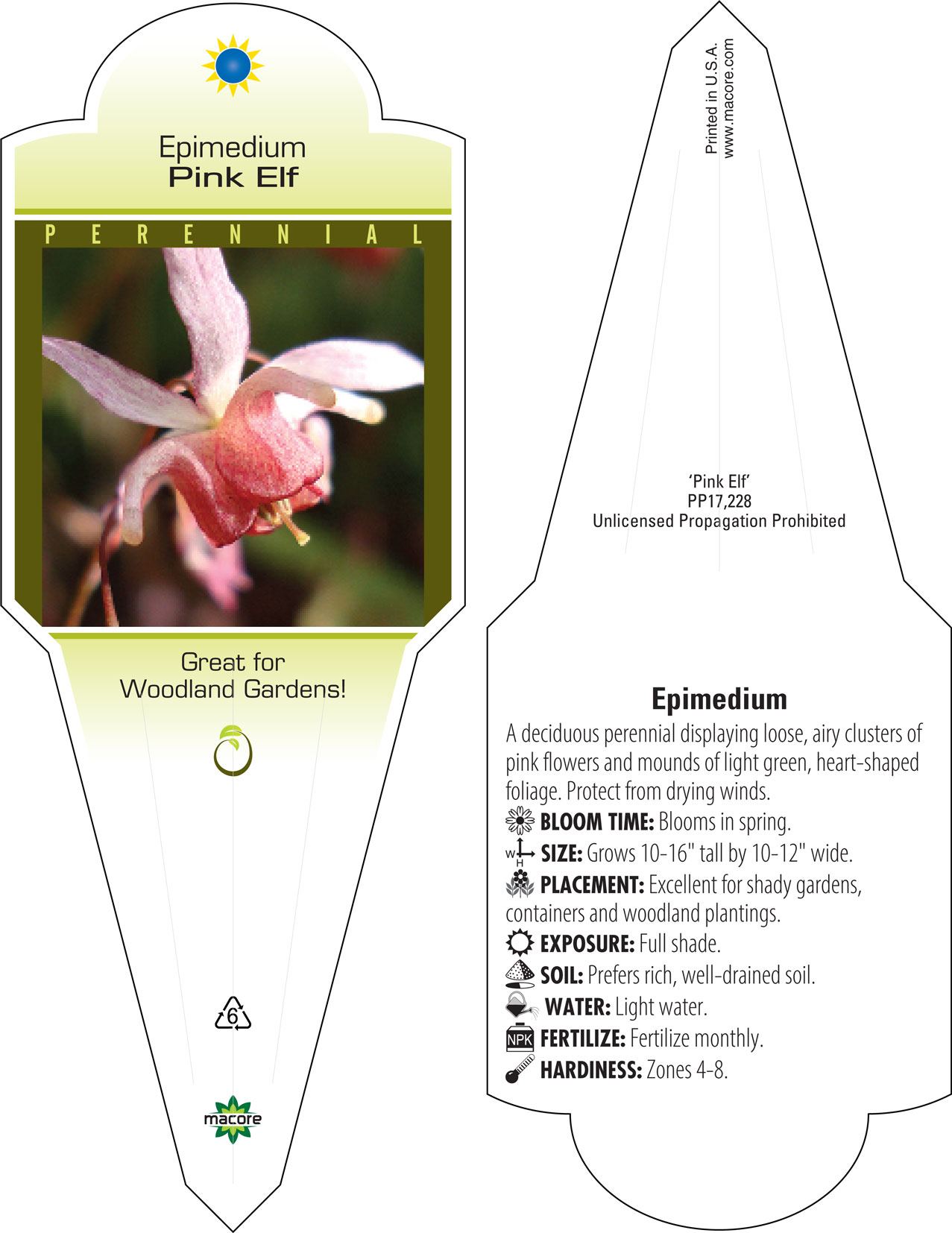 Epimedium
Pink Elf

PERENNIAL

Great for Woodland Gardens!

6

macore

Printed in U.S.A.
www.macore.com

'Pink Elf'
PP17,228
Unlicensed Propagation Prohibited

Epimedium

A deciduous perennial displaying loose, airy clusters of pink flowers and mounds of light green, heart-shaped foliage. Protect from drying winds.

BLOOM TIME: Blooms in spring.

W H SIZE: Grows 10-16" tall by 10-12" wide.

PLACEMENT: Excellent for shady gardens, containers and woodland plantings.

EXPOSURE: Full shade.

SOIL: Prefers rich, well-drained soil.

WATER: Light water.

NPK FERTILIZE: Fertilize monthly.

HARDINESS: Zones 4-8.